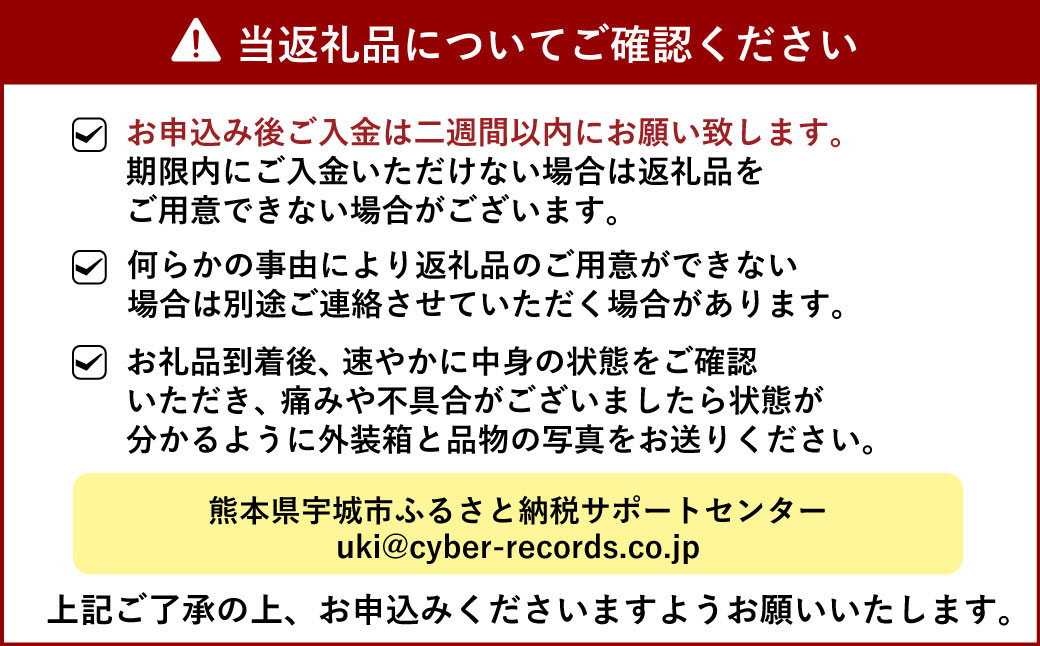 当返礼品についてご確認ください

お申込み後ご入金は二週間以内にお願い致します。
期限内にご入金いただけない場合は返礼品をご用意できない場合がございます。

何らかの事由により返礼品のご用意ができない場合は別途ご連絡させていただく場合があります。

お礼品到着後、速やかに中身の状態をご確認いただき、痛みや不具合がございましたら状態が分かるように外装箱と品物の写真をお送りください。

熊本県宇城市ふるさと納税サポートセンター
uki@cyber-records.co.jp

上記ご了承の上、お申込みくださいますようお願いいたします。